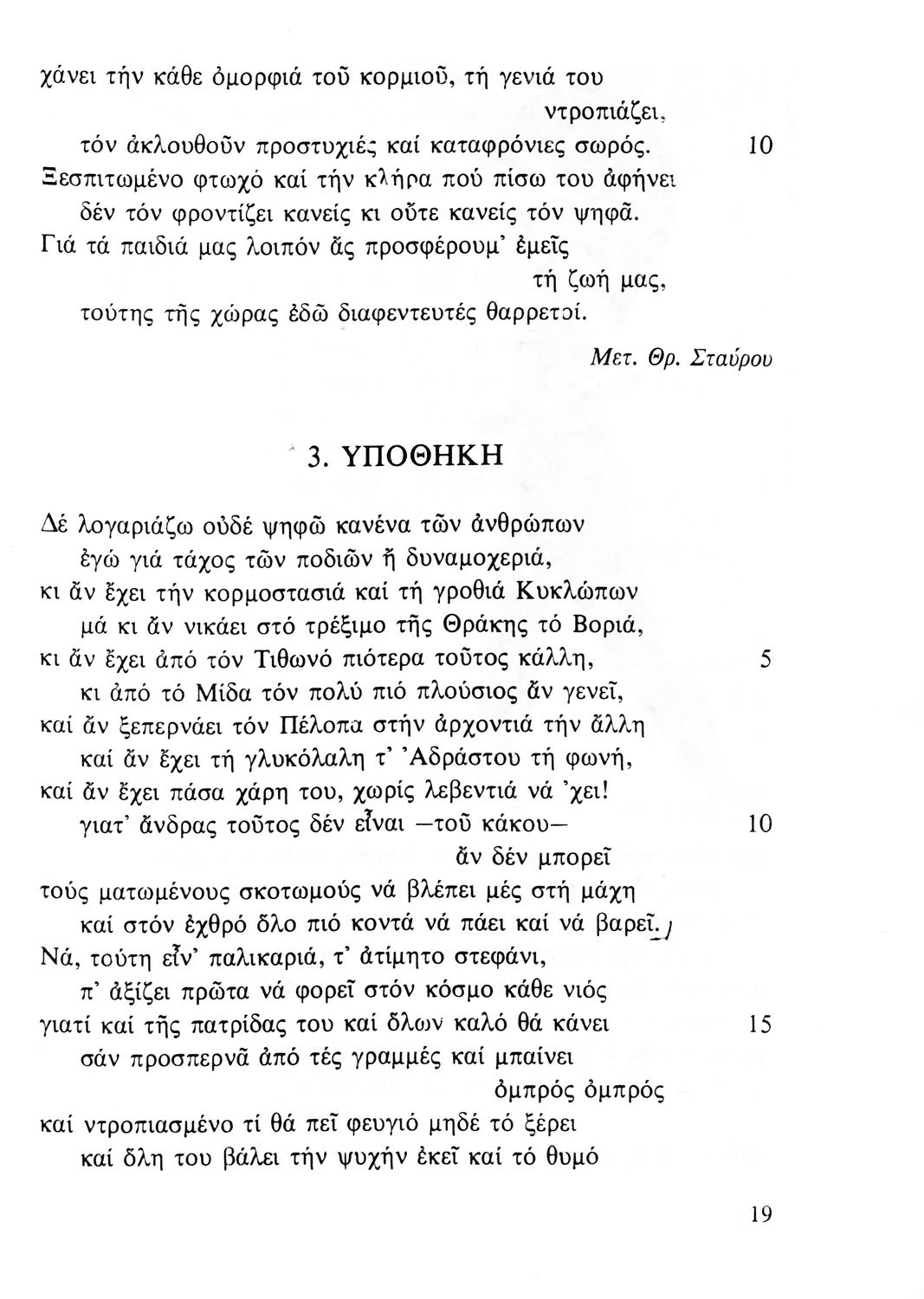 χάνει τήν κάθε ὀμορφιά τοῦ κορμιοῦ, τή γενιά του ντροπιάζει,
τόν ἀκλουθοῦν προστυχιές καί καταφρόνιες σωρός. 10
Ξεσπιτωμένο φτωχό καί τήν κλήρα πού πίσω του ἀφήνει
δέν τόν φροντίζει κανείς κι οὔτε κανείς τόν ψηφᾶ.
Γιά τά παιδιά μας λοιπόν ἄς προσφέρουμ' ἐμεῖς τή ζωή μας,
τούτης τῆς χώρας ἐδῶ διαφεντευτές θαρρετοί.

Μετ. Θρ. Σταύρου

3. ΥΠΟΘΗΚΗ

Δέ λογαριάζω οὐδέ ψηφῶ κανένα τῶν ἀνθρώπων
ἐγώ γιά τάχος τῶν ποδιῶν ἤ δυναμοχεριά,
κι ἄν ἔχει τήν κορμοστασιά καί τή γροθιά Κυκλώπων
μά κι ἄν νικάει στό τρέξιμο τῆς Θράκης τό Βοριά,
κι ἄν ἔχει ἀπό τόν Τιθωνό πιότερα τοῦτος κάλλη, 5
κι ἀπό τό Μίδα τόν πολύ πιό πλούσιος ἄν γενεῖ,
καί ἄν ξεπερνάει τόν Πέλοπα στήν ἀρχοντιά τήν ἄλλη
καί ἄν ἔχει τή γλυκόλαλη τ' Ἀδράστου τή φωνή,
καί ἄν ἔχει πάσα χάρη του, χωρίς λεβεντιά νά 'χει!
γιατ' ἄνδρας τοῦτος δέν εἶναι —τοῦ κάκου— 10
ἄν δέν μπορεῖ
τούς ματωμένους σκοτωμούς νά βλέπει μές στή μάχη
καί στόν ἐχθρό ὅλο πιό κοντά νά πάει καί νά βαρεῖ.
Νά, τούτη εἶν' παλικαριά, τ' ἀτίμητο στεφάνι,
π' ἀξίζει πρῶτα νά φορεῖ στόν κόσμο κάθε νιός
γιατί καί τῆς πατρίδας του καί ὅλων καλό θά κάνει 15
σάν προσπερνᾶ ἀπό τές γραμμές καί μπαίνει ὀμπρός ὀμπρός
καί ντροπιασμένο τί θά πεῖ φευγιό μηδέ τό ξέρει
καί ὅλη του βάλει τήν ψυχήν ἐκεῖ καί τό θυμό

19